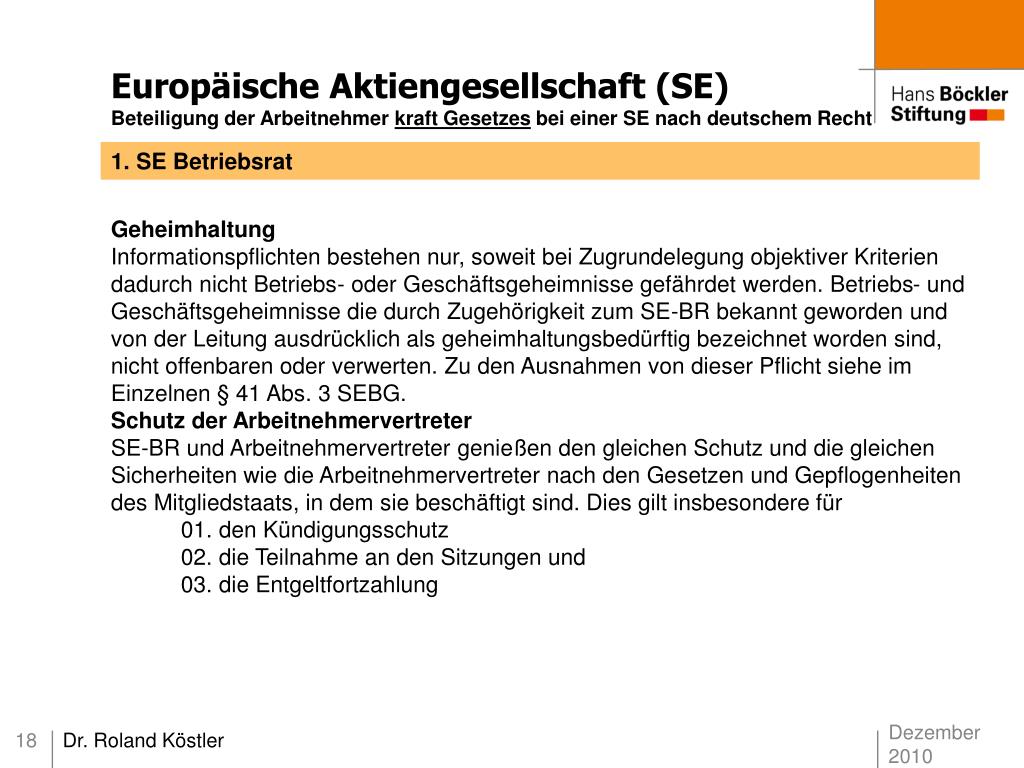 Europäische Aktiengesellschaft (SE)
Beteiligung der Arbeitnehmer kraft Gesetzes bei einer SE nach deutschem Recht

Hans Böckler Stiftung

1. SE Betriebsrat

Geheimhaltung
Informationspflichten bestehen nur, soweit bei Zugrundelegung objektiver Kriterien dadurch nicht Betriebs- oder Geschäftsgeheimnisse gefährdet werden. Betriebs- und Geschäftsgeheimnisse die durch Zugehörigkeit zum SE-BR bekannt geworden und von der Leitung ausdrücklich als geheimhaltungsbedürftig bezeichnet worden sind, nicht offenbaren oder verwerten. Zu den Ausnahmen von dieser Pflicht siehe im Einzelnen § 41 Abs. 3 SEBG.
Schutz der Arbeitnehmervertreter
SE-BR und Arbeitnehmervertreter genießen den gleichen Schutz und die gleichen Sicherheiten wie die Arbeitnehmervertreter nach den Gesetzen und Gepflogenheiten des Mitgliedstaats, in dem sie beschäftigt sind. Dies gilt insbesondere für
01. den Kündigungsschutz
02. die Teilnahme an den Sitzungen und
03. die Entgeltfortzahlung

18 Dr. Roland Köstler

Dezember 2010